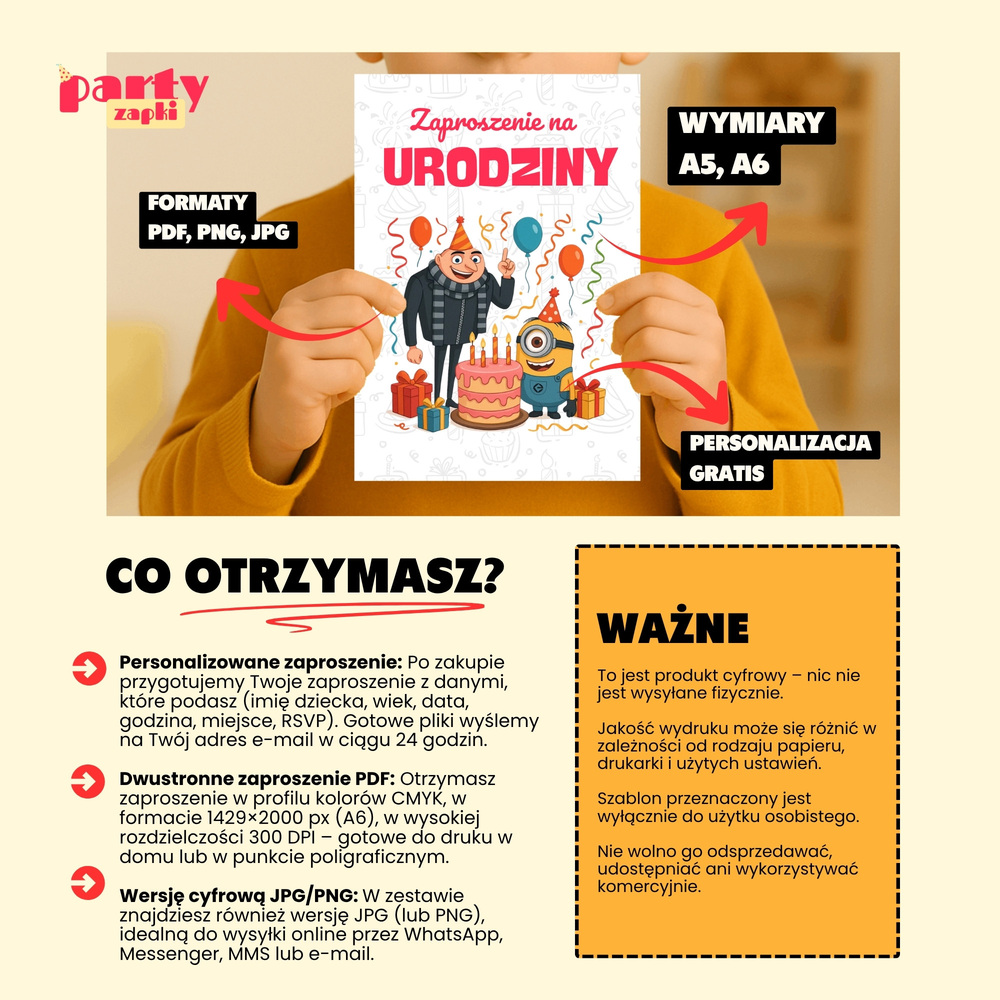 party zapki

Zaproszenie na
URODZINY

FORMATY
PDF, PNG, JPG

WYMIARY
A5, A6

PERSONALIZACJA
GRATIS

CO OTRZYMASZ?

Personalizowane zaproszenie: Po zakupie przygotujemy Twoje zaproszenie z danymi, które podasz (imię dziecka, wiek, data, godzina, miejsce, RSVP). Gotowe pliki wyślemy na Twój adres e-mail w ciągu 24 godzin.

Dwustronne zaproszenie PDF: Otrzymasz zaproszenie w profilu kolorów CMYK, w formacie 1429×2000 px (A6), w wysokiej rozdzielczości 300 DPI – gotowe do druku w domu lub w punkcie poligraficznym.

Wersję cyfrową JPG/PNG: W zestawie znajdziesz również wersję JPG (lub PNG), idealną do wysyłki online przez WhatsApp, Messenger, MMS lub e-mail.

WAŻNE

To jest produkt cyfrowy – nic nie jest wysyłane fizycznie.

Jakość wydruku może się różnić w zależności od rodzaju papieru, drukarki i użytych ustawień.

Szablon przeznaczony jest wyłącznie do użytku osobistego.

Nie wolno go odsprzedawać, udostępniać ani wykorzystywać komercyjnie.